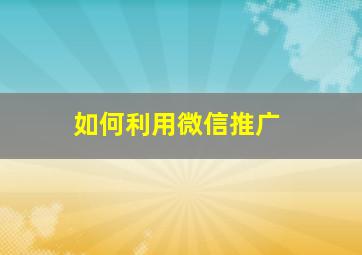 如何利用微信推广